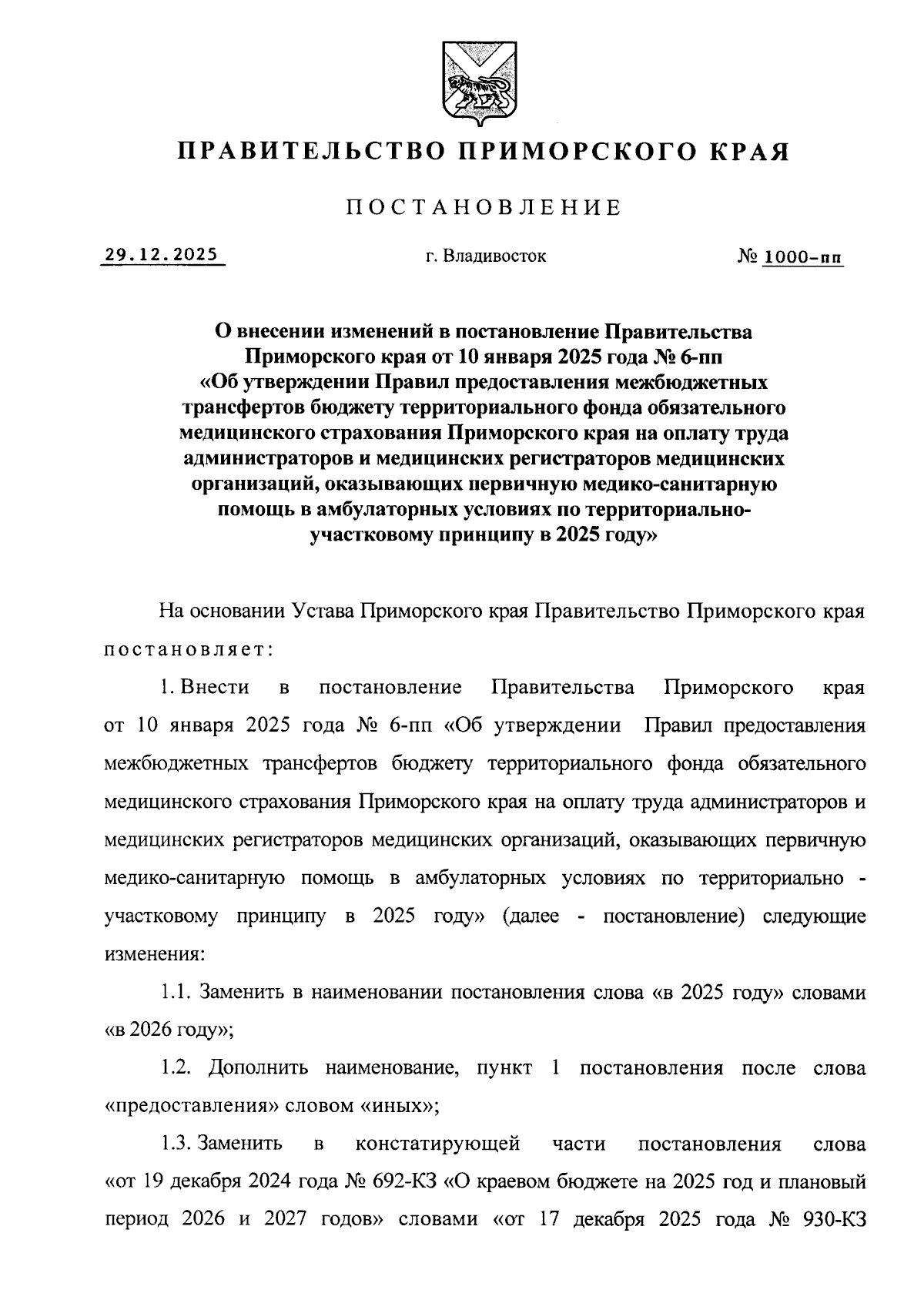 ПРАВИТЕЛЬСТВО ПРИМОРСКОГО КРАЯ

ПОСТАНОВЛЕНИЕ

29.12.2025 г. Владивосток № 1000-пп

О внесении изменений в постановление Правительства Приморского края от 10 января 2025 года № 6-пп «Об утверждении Правил предоставления межбюджетных трансфертов бюджету территориального фонда обязательного медицинского страхования Приморского края на оплату труда администраторов и медицинских регистраторов медицинских организаций, оказывающих первичную медико-санитарную помощь в амбулаторных условиях по территориально-участковому принципу в 2025 году»

На основании Устава Приморского края Правительство Приморского края постановляет:

1. Внести в постановление Правительства Приморского края от 10 января 2025 года № 6-пп «Об утверждении Правил предоставления межбюджетных трансфертов бюджету территориального фонда обязательного медицинского страхования Приморского края на оплату труда администраторов и медицинских регистраторов медицинских организаций, оказывающих первичную медико-санитарную помощь в амбулаторных условиях по территориально - участковому принципу в 2025 году» (далее - постановление) следующие изменения:

1.1. Заменить в наименовании постановления слова «в 2025 году» словами «в 2026 году»;

1.2. Дополнить наименование, пункт 1 постановления после слова «предоставления» словом «иных»;

1.3. Заменить в констатирующей части постановления слова «от 19 декабря 2024 года № 692-КЗ «О краевом бюджете на 2025 год и плановый период 2026 и 2027 годов» словами «от 17 декабря 2025 года № 930-КЗ